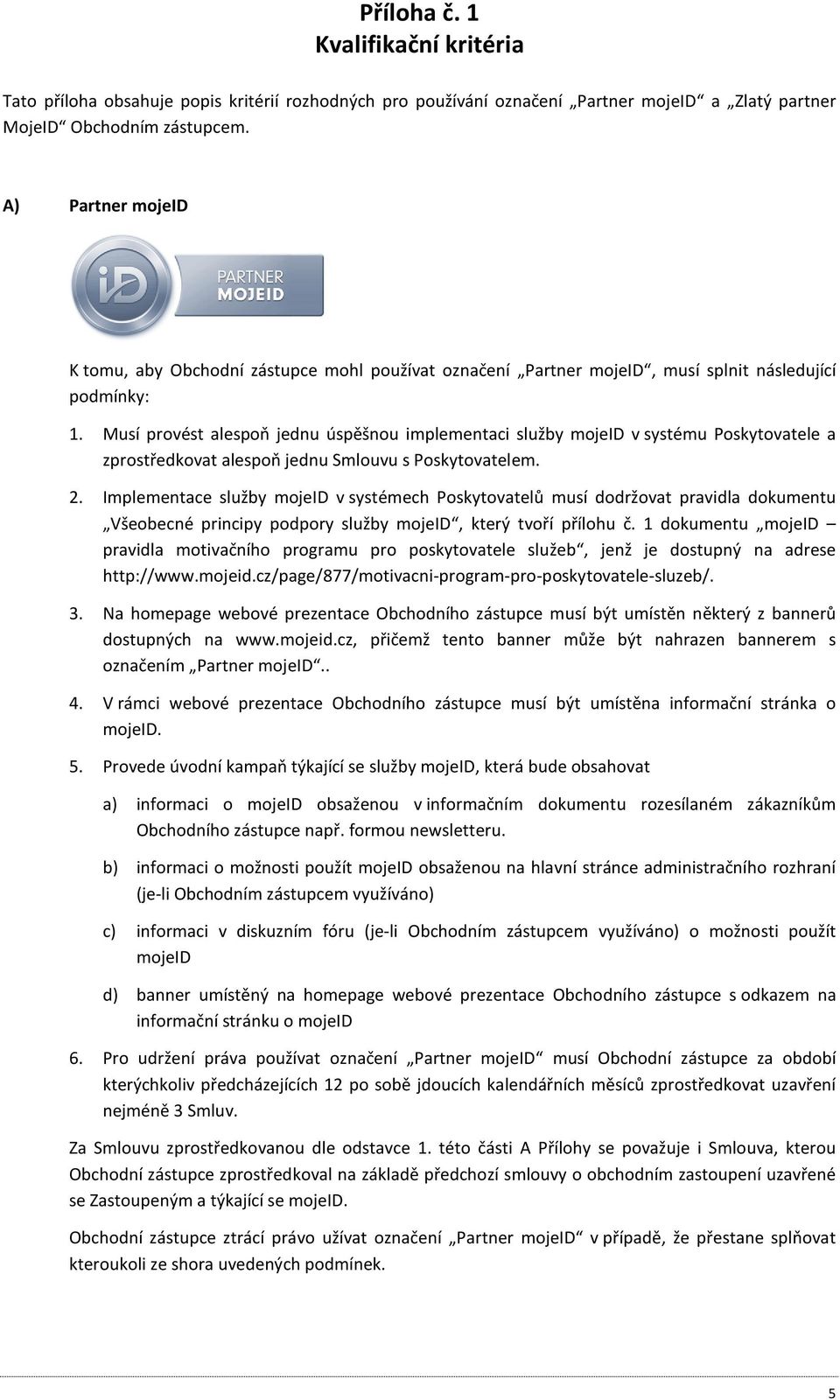 Příloha č. 1
Kvalifikační kritéria

Tato příloha obsahuje popis kritérií rozhodných pro používání označení „Partner mojeID“ a „Zlatý partner MojeID“ Obchodním zástupcem.

A) Partner mojeID

iD PARTNER MOJEID

K tomu, aby Obchodní zástupce mohl používat označení „Partner mojeID“, musí splnit následující podmínky:

1. Musí provést alespoň jednu úspěšnou implementaci služby mojeID v systému Poskytovatele a zprostředkovat alespoň jednu Smlouvu s Poskytovatelem.

2. Implementace služby mojeID v systémech Poskytovatelů musí dodržovat pravidla dokumentu „Všeobecné principy podpory služby mojeID“, který tvoří přílohu č. 1 dokumentu „mojeID – pravidla motivačního programu pro poskytovatele služeb“, jenž je dostupný na adrese http://www.mojeid.cz/page/877/motivacni-program-pro-poskytovatele-sluzeb/.

3. Na homepage webové prezentace Obchodního zástupce musí být umístěn některý z bannerů dostupných na www.mojeid.cz, přičemž tento banner může být nahrazen bannerem s označením „Partner mojeID“..

4. V rámci webové prezentace Obchodního zástupce musí být umístěna informační stránka o mojeID.

5. Provede úvodní kampaň týkající se služby mojeID, která bude obsahovat

a) informaci o mojeID obsaženou v informačním dokumentu rozesílaném zákazníkům Obchodního zástupce např. formou newsletteru.

b) informaci o možnosti použít mojeID obsaženou na hlavní stránce administračního rozhraní (je-li Obchodním zástupcem využíváno)

c) informaci v diskuzním fóru (je-li Obchodním zástupcem využíváno) o možnosti použít mojeID

d) banner umístěný na homepage webové prezentace Obchodního zástupce s odkazem na informační stránku o mojeID

6. Pro udržení práva používat označení „Partner mojeID“ musí Obchodní zástupce za období kterýchkoliv předcházejících 12 po sobě jdoucích kalendářních měsíců zprostředkovat uzavření nejméně 3 Smluv.

Za Smlouvu zprostředkovanou dle odstavce 1. této části A Přílohy se považuje i Smlouva, kterou Obchodní zástupce zprostředkoval na základě předchozí smlouvy o obchodním zastoupení uzavřené se Zastoupeným a týkající se mojeID.

Obchodní zástupce ztrácí právo užívat označení „Partner mojeID“ v případě, že přestane splňovat kteroukoli ze shora uvedených podmínek.

5